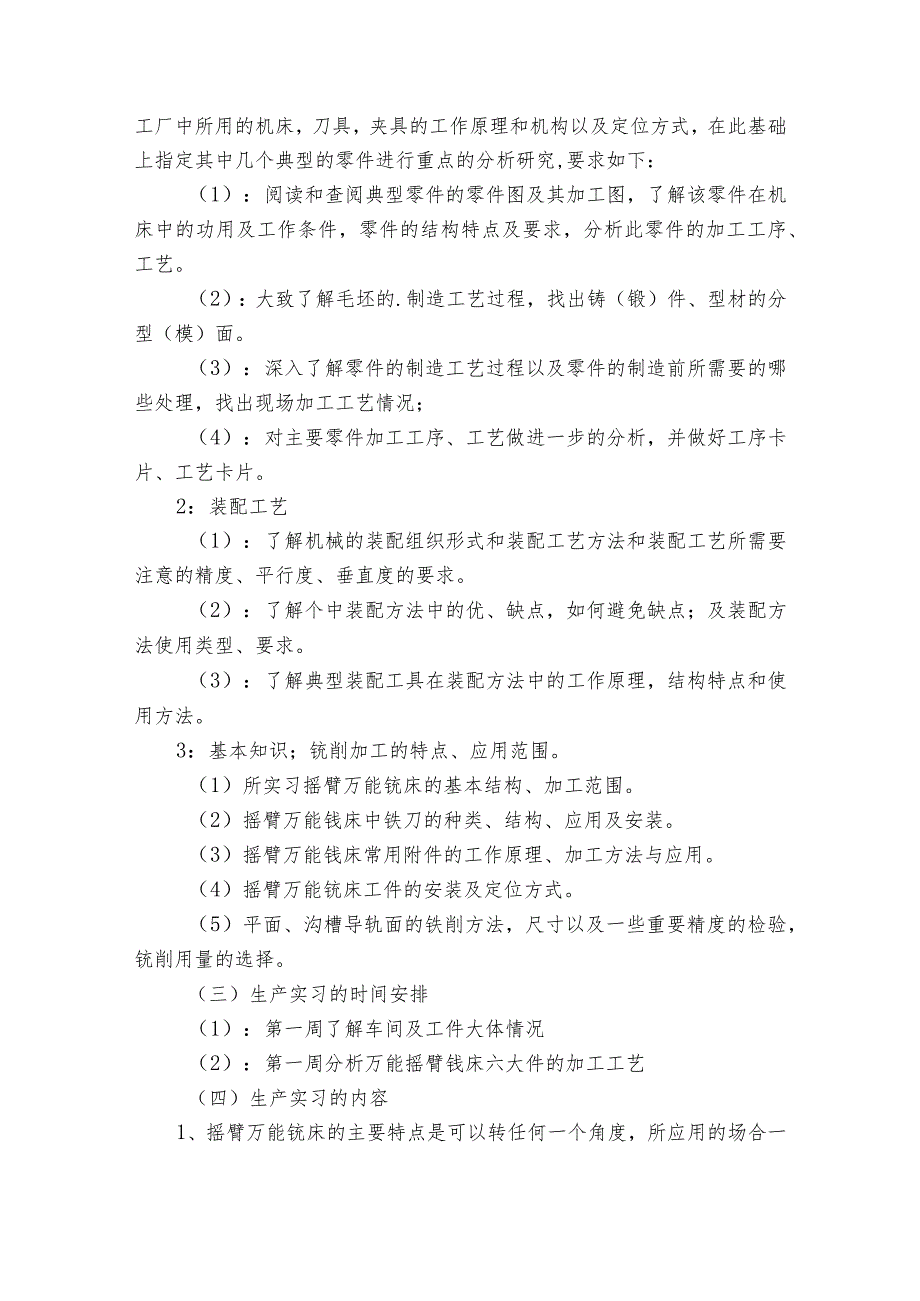 工厂中所用的机床，刀具，夹具的工作原理和机构以及定位方式，在此基础上指定其中几个典型的零件进行重点的分析研究,要求如下：

（1）：阅读和查阅典型零件的零件图及其加工图，了解该零件在机床中的功用及工作条件，零件的结构特点及要求，分析此零件的加工工序、工艺。

（2）：大致了解毛坯的.制造工艺过程，找出铸（锻）件、型材的分型（模）面。

（3）：深入了解零件的制造工艺过程以及零件的制造前所需要的哪些处理，找出现场加工工艺情况；

（4）：对主要零件加工工序、工艺做进一步的分析，并做好工序卡片、工艺卡片。

2：装配工艺

（1）：了解机械的装配组织形式和装配工艺方法和装配工艺所需要注意的精度、平行度、垂直度的要求。

（2）：了解个中装配方法中的优、缺点，如何避免缺点；及装配方法使用类型、要求。

（3）：了解典型装配工具在装配方法中的工作原理，结构特点和使用方法。

3：基本知识；铣削加工的特点、应用范围。

（1）所实习摇臂万能铣床的基本结构、加工范围。

（2）摇臂万能钱床中铁刀的种类、结构、应用及安装。

（3）摇臂万能钱床常用附件的工作原理、加工方法与应用。

（4）摇臂万能铣床工件的安装及定位方式。

（5）平面、沟槽导轨面的铁削方法，尺寸以及一些重要精度的检验，铣削用量的选择。

（三）生产实习的时间安排

（1）：第一周了解车间及工件大体情况

（2）：第一周分析万能摇臂钱床六大件的加工工艺

（四）生产实习的内容

1、摇臂万能铣床的主要特点是可以转任何一个角度，所应用的场合一